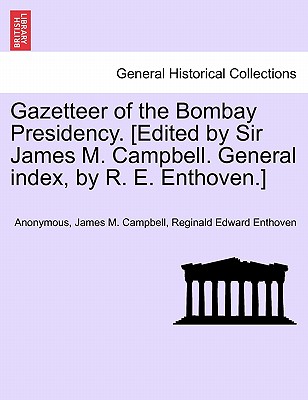 BRITISH LIBRARY

General Historical Collections

Gazetteer of the Bombay Presidency. [Edited by Sir James M. Campbell. General index, by R. E. Enthoven.]

Anonymous, James M. Campbell, Reginald Edward Enthoven